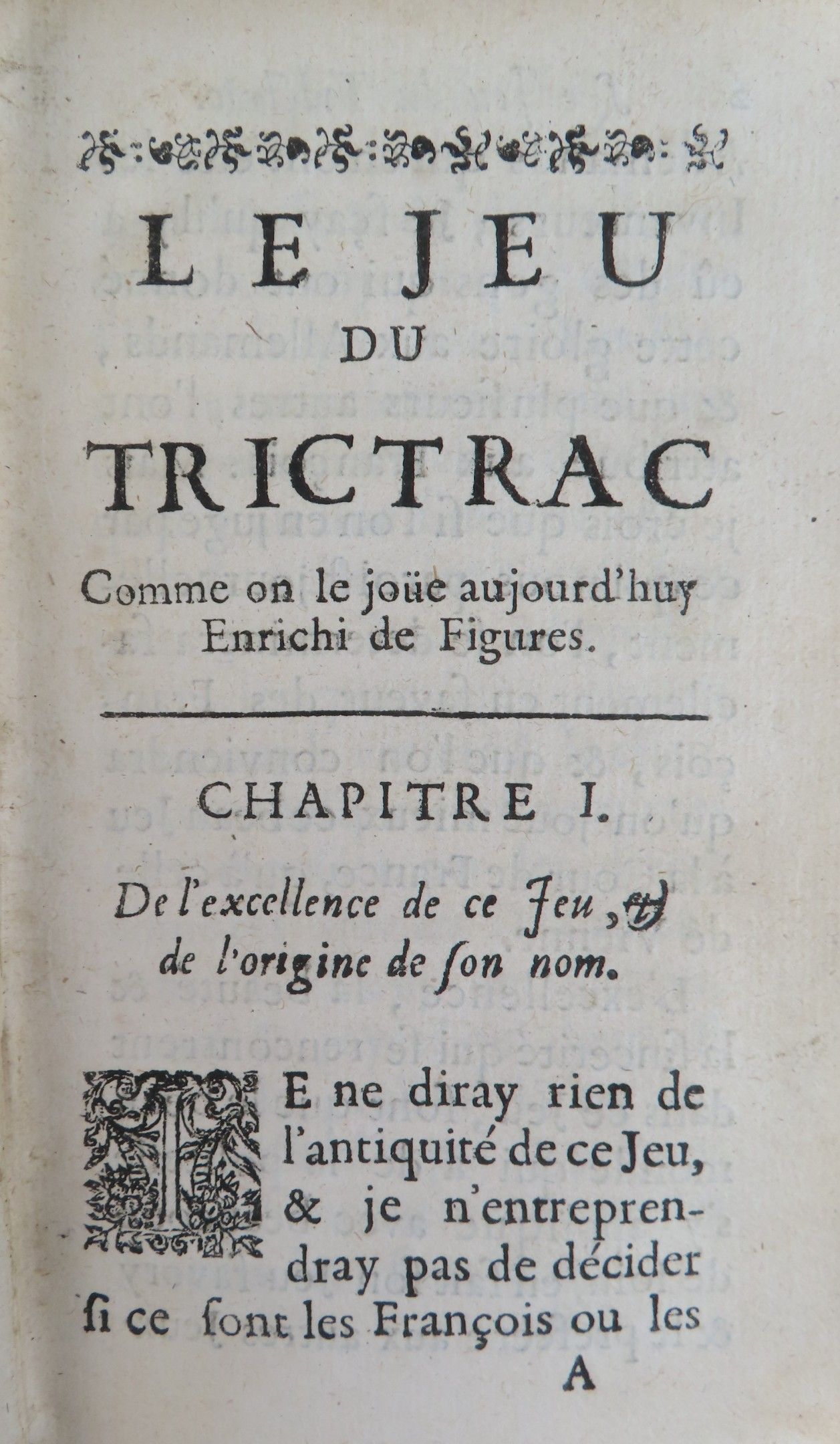 LE JEU
DU
TRICTRAC
Comme on le joüe aujourd'huy
Enrichi de Figures.

CHAPITRE I.

De l'excellence de ce Jeu, & de l'origine de ſon nom.

JE ne diray rien de l'antiquité de ce Jeu, & je n'entreprendray pas de décider ſi ce ſont les François ou les
A